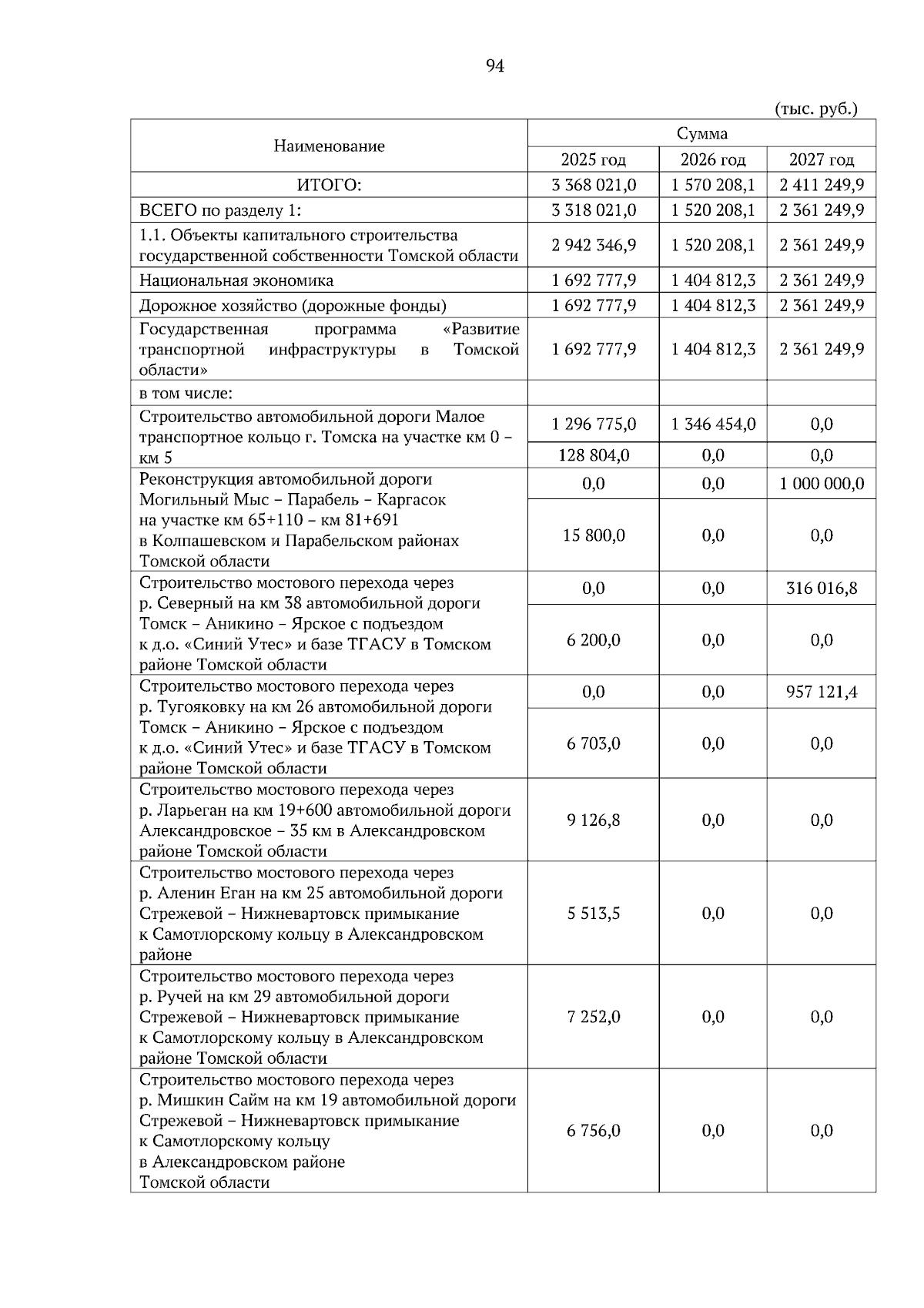 94

(тыс. руб.)

| Наименование | Сумма | | |
|---|---|---|---|
| | 2025 год | 2026 год | 2027 год |
| ИТОГО: | 3 368 021,0 | 1 570 208,1 | 2 411 249,9 |
| ВСЕГО по разделу 1: | 3 318 021,0 | 1 520 208,1 | 2 361 249,9 |
| 1.1. Объекты капитального строительства государственной собственности Томской области | 2 942 346,9 | 1 520 208,1 | 2 361 249,9 |
| Национальная экономика | 1 692 777,9 | 1 404 812,3 | 2 361 249,9 |
| Дорожное хозяйство (дорожные фонды) | 1 692 777,9 | 1 404 812,3 | 2 361 249,9 |
| Государственная программа «Развитие транспортной инфраструктуры в Томской области» | 1 692 777,9 | 1 404 812,3 | 2 361 249,9 |
| в том числе: | | | |
| Строительство автомобильной дороги Малое транспортное кольцо г. Томска на участке км 0 – км 5 | 1 296 775,0 | 1 346 454,0 | 0,0 |
| | 128 804,0 | 0,0 | 0,0 |
| Реконструкция автомобильной дороги Могильный Мыс – Парабель – Каргасок на участке км 65+110 – км 81+691 в Колпашевском и Парабельском районах Томской области | 0,0 | 0,0 | 1 000 000,0 |
| | 15 800,0 | 0,0 | 0,0 |
| Строительство мостового перехода через р. Северный на км 38 автомобильной дороги Томск – Аникино – Ярское с подъездом к д.о. «Синий Утес» и базе ТГАСУ в Томском районе Томской области | 0,0 | 0,0 | 316 016,8 |
| | 6 200,0 | 0,0 | 0,0 |
| Строительство мостового перехода через р. Тугояковку на км 26 автомобильной дороги Томск – Аникино – Ярское с подъездом к д.о. «Синий Утес» и базе ТГАСУ в Томском районе Томской области | 0,0 | 0,0 | 957 121,4 |
| | 6 703,0 | 0,0 | 0,0 |
| Строительство мостового перехода через р. Ларьеган на км 19+600 автомобильной дороги Александровское – 35 км в Александровском районе Томской области | 9 126,8 | 0,0 | 0,0 |
| Строительство мостового перехода через р. Аленин Еган на км 25 автомобильной дороги Стрежевой – Нижневартовск примыкание к Самотлорскому кольцу в Александровском районе | 5 513,5 | 0,0 | 0,0 |
| Строительство мостового перехода через р. Ручей на км 29 автомобильной дороги Стрежевой – Нижневартовск примыкание к Самотлорскому кольцу в Александровском районе Томской области | 7 252,0 | 0,0 | 0,0 |
| Строительство мостового перехода через р. Мишкин Сайм на км 19 автомобильной дороги Стрежевой – Нижневартовск примыкание к Самотлорскому кольцу в Александровском районе Томской области | 6 756,0 | 0,0 | 0,0 |